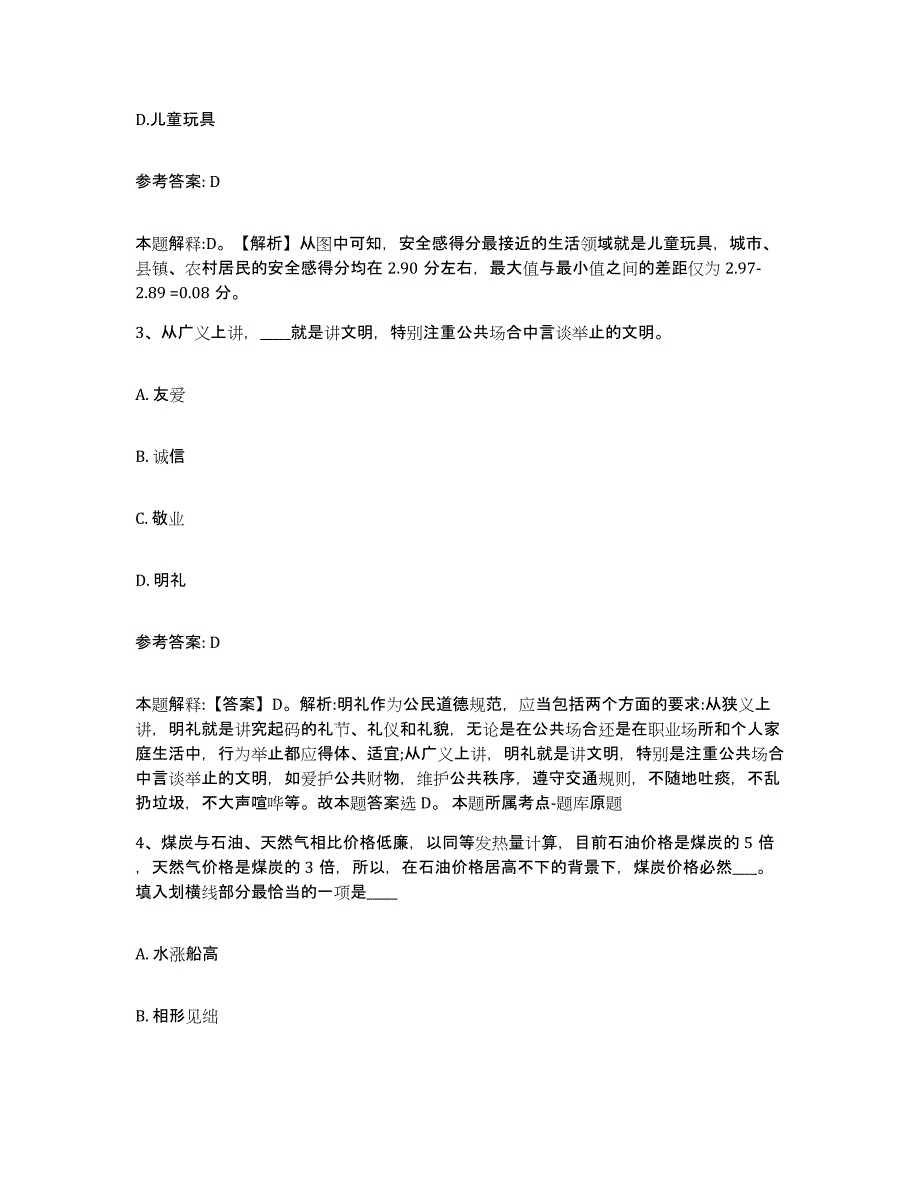 D.儿童玩具

参考答案: D

本题解释:D。【解析】从图中可知，安全感得分最接近的生活领域就是儿童玩具，城市、县镇、农村居民的安全感得分均在 2.90 分左右，最大值与最小值之间的差距仅为 2.97-2.89 =0.08 分。

3、从广义上讲，____就是讲文明，特别注重公共场合中言谈举止的文明。

A. 友爱

B. 诚信

C. 敬业

D. 明礼

参考答案: D

本题解释:【答案】D。解析:明礼作为公民道德规范，应当包括两个方面的要求:从狭义上讲，明礼就是讲究起码的礼节、礼仪和礼貌，无论是在公共场合还是在职业场所和个人家庭生活中，行为举止都应得体、适宜;从广义上讲，明礼就是讲文明，特别是注重公共场合中言谈举止的文明，如爱护公共财物，维护公共秩序，遵守交通规则，不随地吐痰，不乱扔垃圾，不大声喧哗等。故本题答案选 D。 本题所属考点-题库原题

4、煤炭与石油、天然气相比价格低廉，以同等发热量计算，目前石油价格是煤炭的 5 倍，天然气价格是煤炭的 3 倍，所以，在石油价格居高不下的背景下，煤炭价格必然___。填入划横线部分最恰当的一项是____

A. 水涨船高

B. 相形见绌